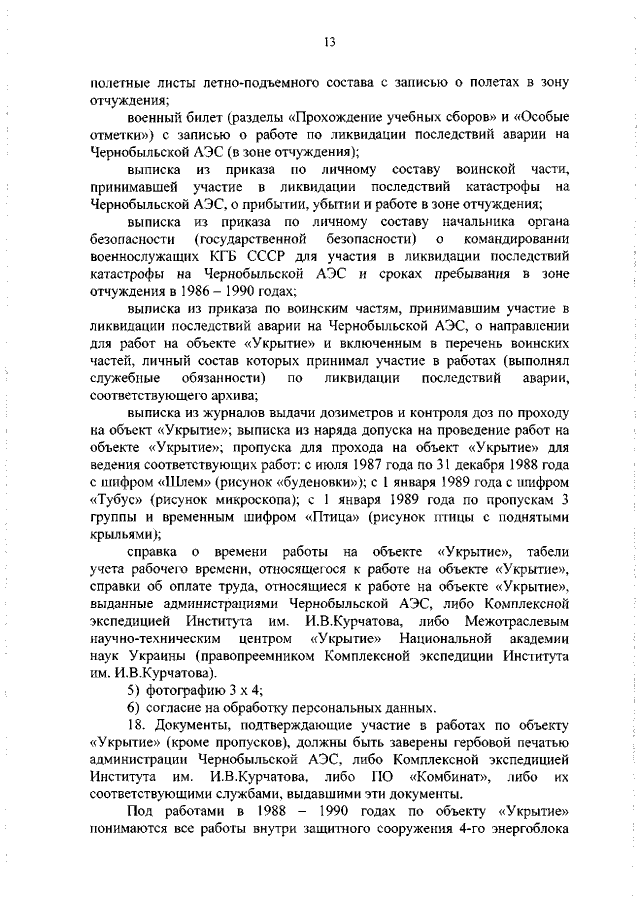 13

полетные листы летно-подъемного состава с записью о полетах в зону отчуждения;

военный билет (разделы «Прохождение учебных сборов» и «Особые отметки») с записью о работе по ликвидации последствий аварии на Чернобыльской АЭС (в зоне отчуждения);

выписка из приказа по личному составу воинской части, принимавшей участие в ликвидации последствий катастрофы на Чернобыльской АЭС, о прибытии, убытии и работе в зоне отчуждения;

выписка из приказа по личному составу начальника органа безопасности (государственной безопасности) о командировании военнослужащих КГБ СССР для участия в ликвидации последствий катастрофы на Чернобыльской АЭС и сроках пребывания в зоне отчуждения в 1986 – 1990 годах;

выписка из приказа по воинским частям, принимавшим участие в ликвидации последствий аварии на Чернобыльской АЭС, о направлении для работ на объекте «Укрытие» и включенным в перечень воинских частей, личный состав которых принимал участие в работах (выполнял служебные обязанности) по ликвидации последствий аварии, соответствующего архива;

выписка из журналов выдачи дозиметров и контроля доз по проходу на объект «Укрытие»; выписка из наряда допуска на проведение работ на объекте «Укрытие»; пропуска для прохода на объект «Укрытие» для ведения соответствующих работ: с июля 1987 года по 31 декабря 1988 года с шифром «Шлем» (рисунок «буденовки»); с 1 января 1989 года с шифром «Тубус» (рисунок микроскопа); с 1 января 1989 года по пропускам 3 группы и временным шифром «Птица» (рисунок птицы с поднятыми крыльями);

справка о времени работы на объекте «Укрытие», табели учета рабочего времени, относящегося к работе на объекте «Укрытие», справки об оплате труда, относящиеся к работе на объекте «Укрытие», выданные администрациями Чернобыльской АЭС, либо Комплексной экспедицией Института им. И.В.Курчатова, либо Межотраслевым научно-техническим центром «Укрытие» Национальной академии наук Украины (правопреемником Комплексной экспедиции Института им. И.В.Курчатова).

5) фотографию 3 х 4;

6) согласие на обработку персональных данных.

18. Документы, подтверждающие участие в работах по объекту «Укрытие» (кроме пропусков), должны быть заверены гербовой печатью администрации Чернобыльской АЭС, либо Комплексной экспедицией Института им. И.В.Курчатова, либо ПО «Комбинат», либо их соответствующими службами, выдавшими эти документы.

Под работами в 1988 – 1990 годах по объекту «Укрытие» понимаются все работы внутри защитного сооружения 4-го энергоблока